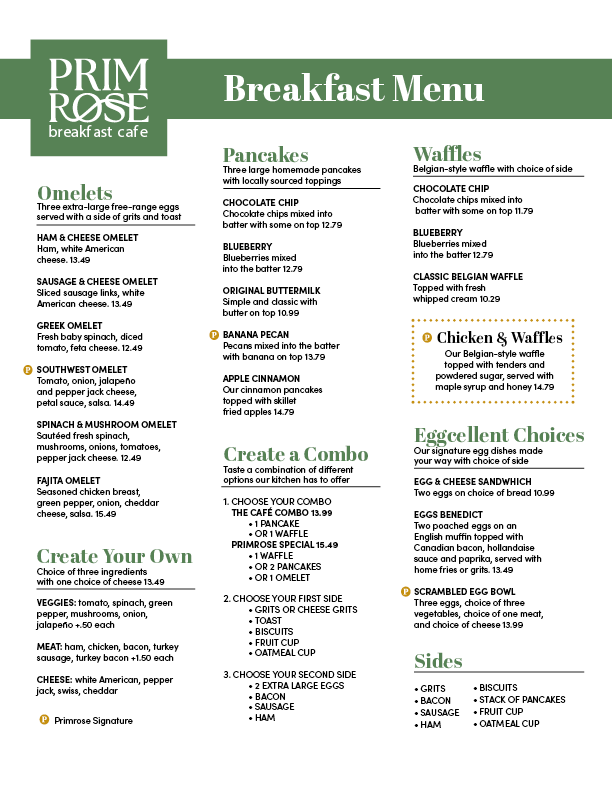 PRIM
ROSE
breakfast cafe

Breakfast Menu

Omelets
Three extra-large free-range eggs served with a side of grits and toast

HAM & CHEESE OMELET
Ham, white American cheese. 13.49

SAUSAGE & CHEESE OMELET
Sliced sausage links, white American cheese. 13.49

GREEK OMELET
Fresh baby spinach, diced tomato, feta cheese. 12.49

P SOUTHWEST OMELET
Tomato, onion, jalapeño and pepper jack cheese, petal sauce, salsa. 14.49

SPINACH & MUSHROOM OMELET
Sautéed fresh spinach, mushrooms, onions, tomatoes, pepper jack cheese. 12.49

FAJITA OMELET
Seasoned chicken breast, green pepper, onion, cheddar cheese, salsa. 15.49

Create Your Own
Choice of three ingredients with one choice of cheese 13.49

VEGGIES: tomato, spinach, green pepper, mushrooms, onion, jalapeño +.50 each

MEAT: ham, chicken, bacon, turkey sausage, turkey bacon +1.50 each

CHEESE: white American, pepper jack, swiss, cheddar

P Primrose Signature

Pancakes
Three large homemade pancakes with locally sourced toppings

CHOCOLATE CHIP
Chocolate chips mixed into batter with some on top 12.79

BLUEBERRY
Blueberries mixed into the batter 12.79

ORIGINAL BUTTERMILK
Simple and classic with butter on top 10.99

P BANANA PECAN
Pecans mixed into the batter with banana on top 13.79

APPLE CINNAMON
Our cinnamon pancakes topped with skillet fried apples 14.79

Create a Combo
Taste a combination of different options our kitchen has to offer

1. CHOOSE YOUR COMBO
THE CAFÉ COMBO 13.99
• 1 PANCAKE
• OR 1 WAFFLE
PRIMROSE SPECIAL 15.49
• 1 WAFFLE
• OR 2 PANCAKES
• OR 1 OMELET

2. CHOOSE YOUR FIRST SIDE
• GRITS OR CHEESE GRITS
• TOAST
• BISCUITS
• FRUIT CUP
• OATMEAL CUP

3. CHOOSE YOUR SECOND SIDE
• 2 EXTRA LARGE EGGS
• BACON
• SAUSAGE
• HAM

Waffles
Belgian-style waffle with choice of side

CHOCOLATE CHIP
Chocolate chips mixed into batter with some on top 11.79

BLUEBERRY
Blueberries mixed into the batter 12.79

CLASSIC BELGIAN WAFFLE
Topped with fresh whipped cream 10.29

P Chicken & Waffles
Our Belgian-style waffle topped with tenders and powdered sugar, served with maple syrup and honey 14.79

Eggcellent Choices
Our signature egg dishes made your way with choice of side

EGG & CHEESE SANDWHICH
Two eggs on choice of bread 10.99

EGGS BENEDICT
Two poached eggs on an English muffin topped with Canadian bacon, hollandaise sauce and paprika, served with home fries or grits. 13.49

P SCRAMBLED EGG BOWL
Three eggs, choice of three vegetables, choice of one meat, and choice of cheese 13.99

Sides
• GRITS
• BACON
• SAUSAGE
• HAM
• BISCUITS
• STACK OF PANCAKES
• FRUIT CUP
• OATMEAL CUP